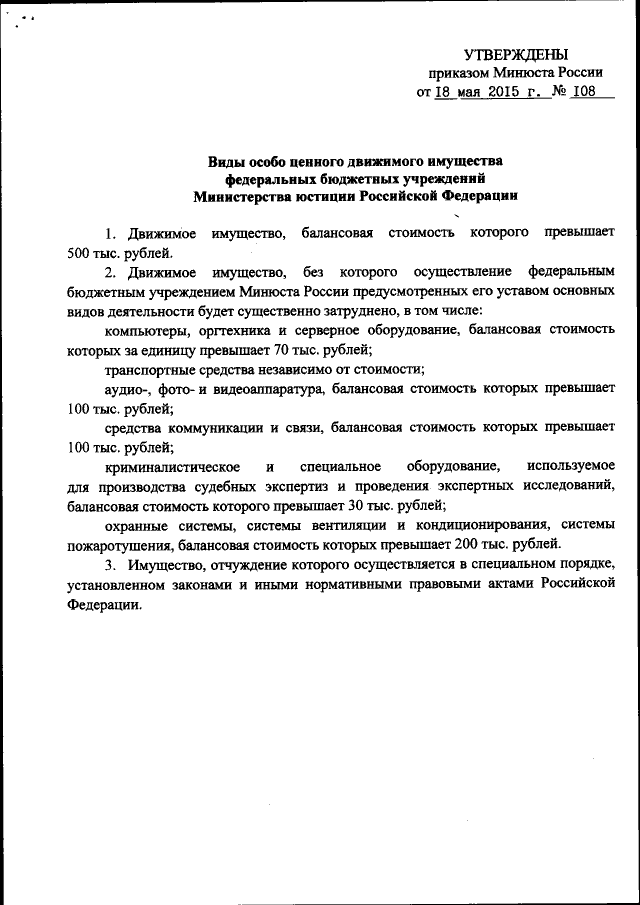 УТВЕРЖДЕНЫ
приказом Минюста России
от 18 мая 2015 г. № 108

Виды особо ценного движимого имущества
федеральных бюджетных учреждений
Министерства юстиции Российской Федерации

1. Движимое имущество, балансовая стоимость которого превышает 500 тыс. рублей.

2. Движимое имущество, без которого осуществление федеральным бюджетным учреждением Минюста России предусмотренных его уставом основных видов деятельности будет существенно затруднено, в том числе:

компьютеры, оргтехника и серверное оборудование, балансовая стоимость которых за единицу превышает 70 тыс. рублей;

транспортные средства независимо от стоимости;

аудио-, фото- и видеоаппаратура, балансовая стоимость которых превышает 100 тыс. рублей;

средства коммуникации и связи, балансовая стоимость которых превышает 100 тыс. рублей;

криминалистическое и специальное оборудование, используемое для производства судебных экспертиз и проведения экспертных исследований, балансовая стоимость которого превышает 30 тыс. рублей;

охранные системы, системы вентиляции и кондиционирования, системы пожаротушения, балансовая стоимость которых превышает 200 тыс. рублей.

3. Имущество, отчуждение которого осуществляется в специальном порядке, установленном законами и иными нормативными правовыми актами Российской Федерации.